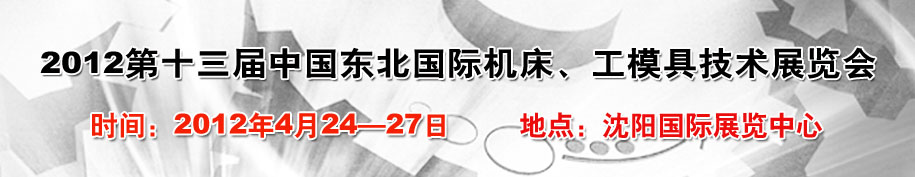 2012第十三届中国东北国际机床、工模具技术展览会

时间：2012年4月24—27日　　地点：沈阳国际展览中心